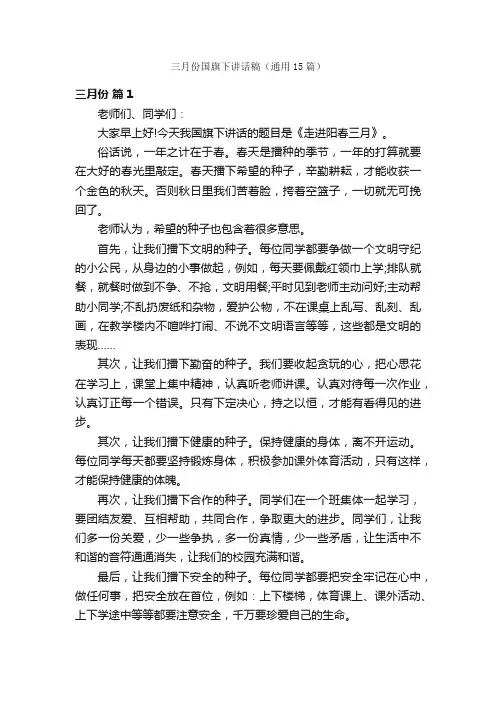 三月份国旗下讲话稿（通用15篇）

三月份 篇1

老师们、同学们：

大家早上好!今天我国旗下讲话的题目是《走进阳春三月》。

俗话说，一年之计在于春。春天是播种的季节，一年的打算就要在大好的春光里敲定。春天播下希望的种子，辛勤耕耘，才能收获一个金色的秋天。否则秋日里我们苦着脸，挎着空篮子，一切就无可挽回了。

老师认为，希望的种子也包含着很多意思。

首先，让我们播下文明的种子。每位同学都要争做一个文明守纪的小公民，从身边的小事做起，例如，每天要佩戴红领巾上学;排队就餐，就餐时做到不争、不抢，文明用餐;平时见到老师主动问好;主动帮助小同学;不乱扔废纸和杂物，爱护公物，不在课桌上乱写、乱刻、乱画，在教学楼内不喧哗打闹、不说不文明语言等等，这些都是文明的表现……

其次，让我们播下勤奋的种子。我们要收起贪玩的心，把心思花在学习上，课堂上集中精神，认真听老师讲课。认真对待每一次作业，认真订正每一个错误。只有下定决心，持之以恒，才能有看得见的进步。

其次，让我们播下健康的种子。保持健康的身体，离不开运动。每位同学每天都要坚持锻炼身体，积极参加课外体育活动，只有这样，才能保持健康的体魄。

再次，让我们播下合作的种子。同学们在一个班集体一起学习，要团结友爱、互相帮助，共同合作，争取更大的进步。同学们，让我们多一份关爱，少一些争执，多一份真情，少一些矛盾，让生活中不和谐的音符通通消失，让我们的校园充满和谐。

最后，让我们播下安全的种子。每位同学都要把安全牢记在心中，做任何事，把安全放在首位，例如：上下楼梯，体育课上、课外活动、上下学途中等等都要注意安全，千万要珍爱自己的生命。